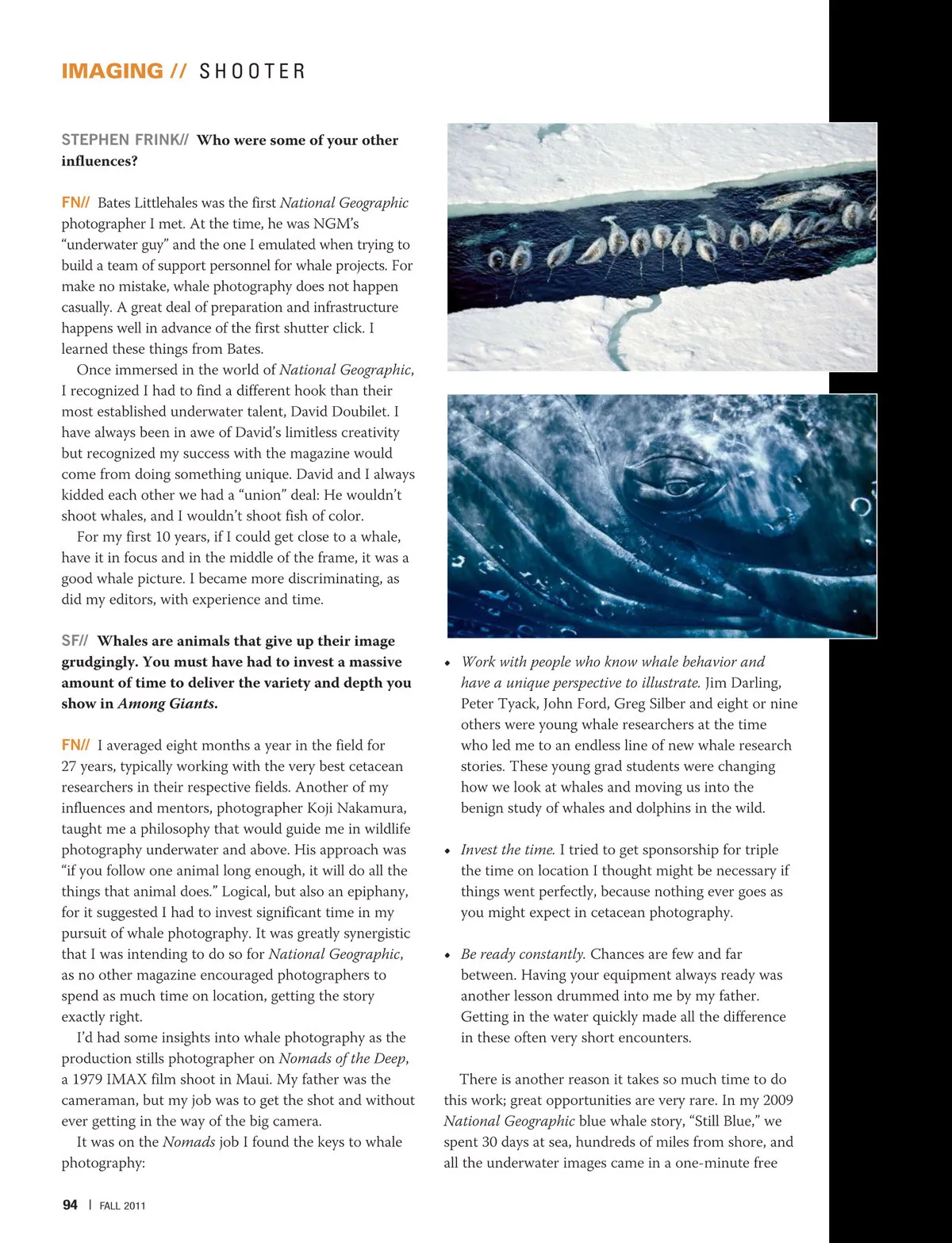 IMAGING // SHOOTER

STEPHEN FRINK// Who were some of your other influences?

FN// Bates Littlehales was the first National Geographic photographer I met. At the time, he was NGM's "underwater guy" and the one I emulated when trying to build a team of support personnel for whale projects. For make no mistake, whale photography does not happen casually. A great deal of preparation and infrastructure happens well in advance of the first shutter click. I learned these things from Bates.

Once immersed in the world of National Geographic, I recognized I had to find a different hook than their most established underwater talent, David Doubilet. I have always been in awe of David's limitless creativity but recognized my success with the magazine would come from doing something unique. David and I always kidded each other we had a "union" deal: He wouldn't shoot whales, and I wouldn't shoot fish of color.

For my first 10 years, if I could get close to a whale, have it in focus and in the middle of the frame, it was a good whale picture. I became more discriminating, as did my editors, with experience and time.

SF// Whales are animals that give up their image grudgingly. You must have had to invest a massive amount of time to deliver the variety and depth you show in Among Giants.

FN// I averaged eight months a year in the field for 27 years, typically working with the very best cetacean researchers in their respective fields. Another of my influences and mentors, photographer Koji Nakamura, taught me a philosophy that would guide me in wildlife photography underwater and above. His approach was "if you follow one animal long enough, it will do all the things that animal does." Logical, but also an epiphany, for it suggested I had to invest significant time in my pursuit of whale photography. It was greatly synergistic that I was intending to do so for National Geographic, as no other magazine encouraged photographers to spend as much time on location, getting the story exactly right.

I'd had some insights into whale photography as the production stills photographer on Nomads of the Deep, a 1979 IMAX film shoot in Maui. My father was the cameraman, but my job was to get the shot and without ever getting in the way of the big camera.

It was on the Nomads job I found the keys to whale photography:

• Work with people who know whale behavior and have a unique perspective to illustrate. Jim Darling, Peter Tyack, John Ford, Greg Silber and eight or nine others were young whale researchers at the time who led me to an endless line of new whale research stories. These young grad students were changing how we look at whales and moving us into the benign study of whales and dolphins in the wild.

• Invest the time. I tried to get sponsorship for triple the time on location I thought might be necessary if things went perfectly, because nothing ever goes as you might expect in cetacean photography.

• Be ready constantly. Chances are few and far between. Having your equipment always ready was another lesson drummed into me by my father. Getting in the water quickly made all the difference in these often very short encounters.

There is another reason it takes so much time to do this work; great opportunities are very rare. In my 2009 National Geographic blue whale story, "Still Blue," we spent 30 days at sea, hundreds of miles from shore, and all the underwater images came in a one-minute free

94 | FALL 2011